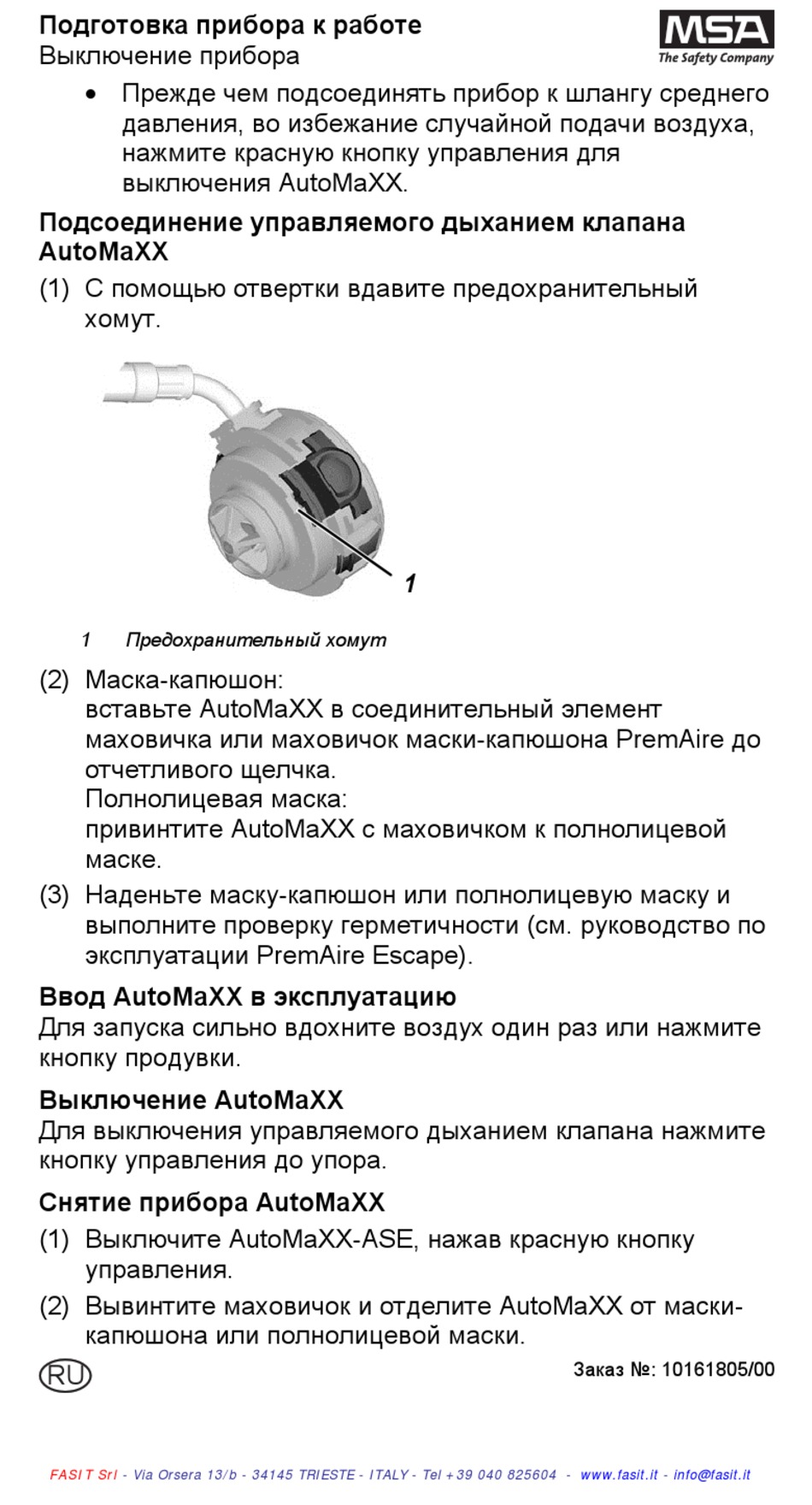 Подготовка прибора к работе
Выключение прибора

MSA
The Safety Company

• Прежде чем подсоединять прибор к шлангу среднего давления, во избежание случайной подачи воздуха, нажмите красную кнопку управления для выключения AutoMaXX.

Подсоединение управляемого дыханием клапана AutoMaXX

(1) С помощью отвертки вдавите предохранительный хомут.

1

1 Предохранительный хомут

(2) Маска-капюшон:
вставьте AutoMaXX в соединительный элемент маховичка или маховичок маски-капюшона PremAire до отчетливого щелчка.
Полнолицевая маска:
привинтите AutoMaXX с маховичком к полнолицевой маске.

(3) Наденьте маску-капюшон или полнолицевую маску и выполните проверку герметичности (см. руководство по эксплуатации PremAire Escape).

Ввод AutoMaXX в эксплуатацию
Для запуска сильно вдохните воздух один раз или нажмите кнопку продувки.

Выключение AutoMaXX
Для выключения управляемого дыханием клапана нажмите кнопку управления до упора.

Снятие прибора AutoMaXX

(1) Выключите AutoMaXX-ASE, нажав красную кнопку управления.

(2) Вывинтите маховичок и отделите AutoMaXX от маски-капюшона или полнолицевой маски.

RU

Заказ №: 10161805/00

FASIT Srl - Via Orsera 13/b - 34145 TRIESTE - ITALY - Tel +39 040 825604 - www.fasit.it - info@fasit.it